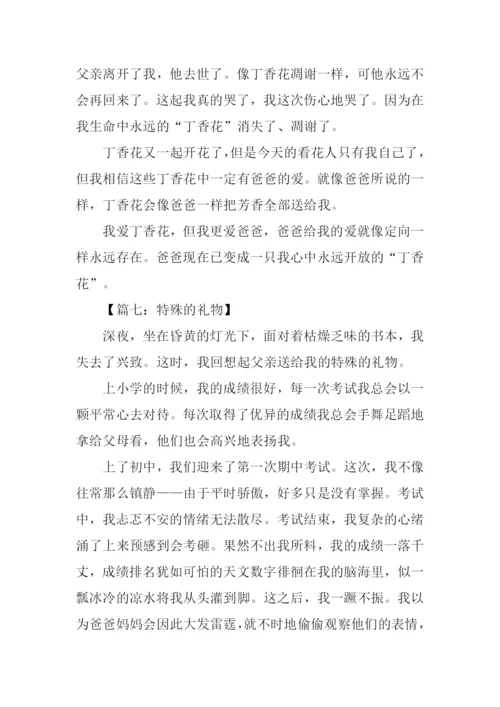 父亲离开了我，他去世了。像丁香花凋谢一样，可他永远不会再回来了。这起我真的哭了，我这次伤心地哭了。因为在我生命中永远的“丁香花”消失了、凋谢了。

丁香花又一起开花了，但是今天的看花人只有我自己了，但我相信这些丁香花中一定有爸爸的爱。就像爸爸所说的一样，丁香花会像爸爸一样把芳香全部送给我。

我爱丁香花，但我更爱爸爸，爸爸给我的爱就像定向一样永远存在。爸爸现在已变成一只我心中永远开放的“丁香花”。

【篇七：特殊的礼物】

深夜，坐在昏黄的灯光下，面对着枯燥乏味的书本，我失去了兴致。这时，我回想起父亲送给我的特殊的礼物。

上小学的时候，我的成绩很好，每一次考试我总会以一颗平常心去对待。每次取得了优异的成绩我总会手舞足蹈地拿给父母看，他们也会高兴地表扬我。

上了初中，我们迎来了第一次期中考试。这次，我不像往常那么镇静——由于平时骄傲，好多只是没有掌握。考试中，我忐忑不安的情绪无法散尽。考试结束，我复杂的心绪涌了上来预感到会考砸。果然不出我所料，我的成绩一落千丈，成绩排名犹如可怕的天文数字徘徊在我的脑海里，似一瓢冰冷的凉水将我从头灌到脚。这之后，我一蹶不振。我以为爸爸妈妈会因此大发雷霆，就不时地偷偷观察他们的表情，